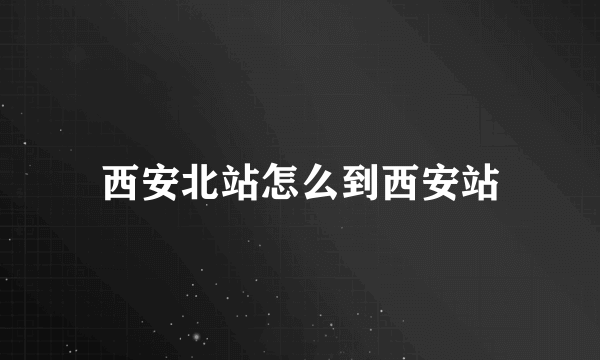 西安北站怎么到西安站